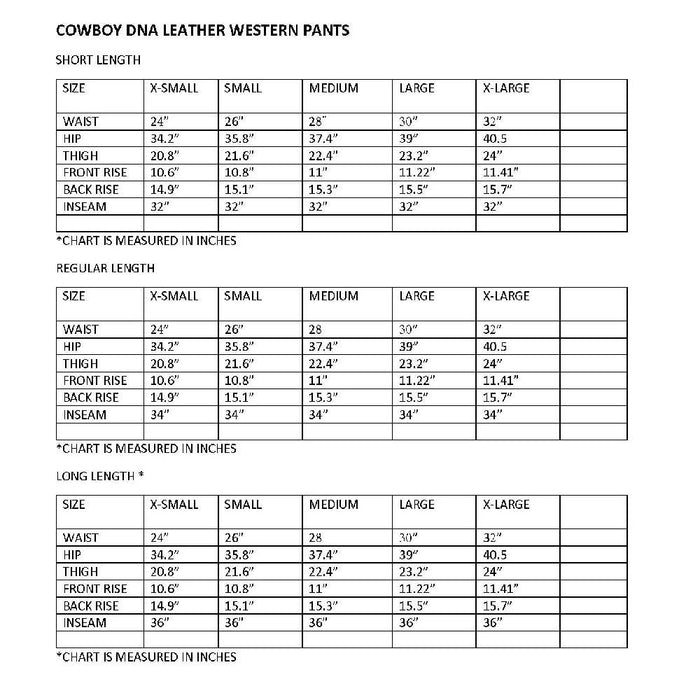 COWBOY DNA LEATHER WESTERN PANTS

SHORT LENGTH

| SIZE | X-SMALL | SMALL | MEDIUM | LARGE | X-LARGE | |
|---|---|---|---|---|---|---|
| WAIST | 24" | 26" | 28" | 30" | 32" | |
| HIP | 34.2" | 35.8" | 37.4" | 39" | 40.5 | |
| THIGH | 20.8" | 21.6" | 22.4" | 23.2" | 24" | |
| FRONT RISE | 10.6" | 10.8" | 11" | 11.22" | 11.41" | |
| BACK RISE | 14.9" | 15.1" | 15.3" | 15.5" | 15.7" | |
| INSEAM | 32" | 32" | 32" | 32" | 32" | |
| | | | | | | |

*CHART IS MEASURED IN INCHES

REGULAR LENGTH

| SIZE | X-SMALL | SMALL | MEDIUM | LARGE | X-LARGE | |
|---|---|---|---|---|---|---|
| WAIST | 24" | 26" | 28 | 30" | 32" | |
| HIP | 34.2" | 35.8" | 37.4" | 39" | 40.5 | |
| THIGH | 20.8" | 21.6" | 22.4" | 23.2" | 24" | |
| FRONT RISE | 10.6" | 10.8" | 11" | 11.22" | 11.41" | |
| BACK RISE | 14.9" | 15.1" | 15.3" | 15.5" | 15.7" | |
| INSEAM | 34" | 34" | 34" | 34" | 34" | |
| | | | | | | |

*CHART IS MEASURED IN INCHES

LONG LENGTH *

| SIZE | X-SMALL | SMALL | MEDIUM | LARGE | X-LARGE | |
|---|---|---|---|---|---|---|
| WAIST | 24" | 26" | 28 | 30" | 32" | |
| HIP | 34.2" | 35.8" | 37.4" | 39" | 40.5 | |
| THIGH | 20.8" | 21.6" | 22.4" | 23.2" | 24" | |
| FRONT RISE | 10.6" | 10.8" | 11" | 11.22" | 11.41" | |
| BACK RISE | 14.9" | 15.1" | 15.3" | 15.5" | 15.7" | |
| INSEAM | 36" | 36" | 36" | 36" | 36" | |
| | | | | | | |

*CHART IS MEASURED IN INCHES